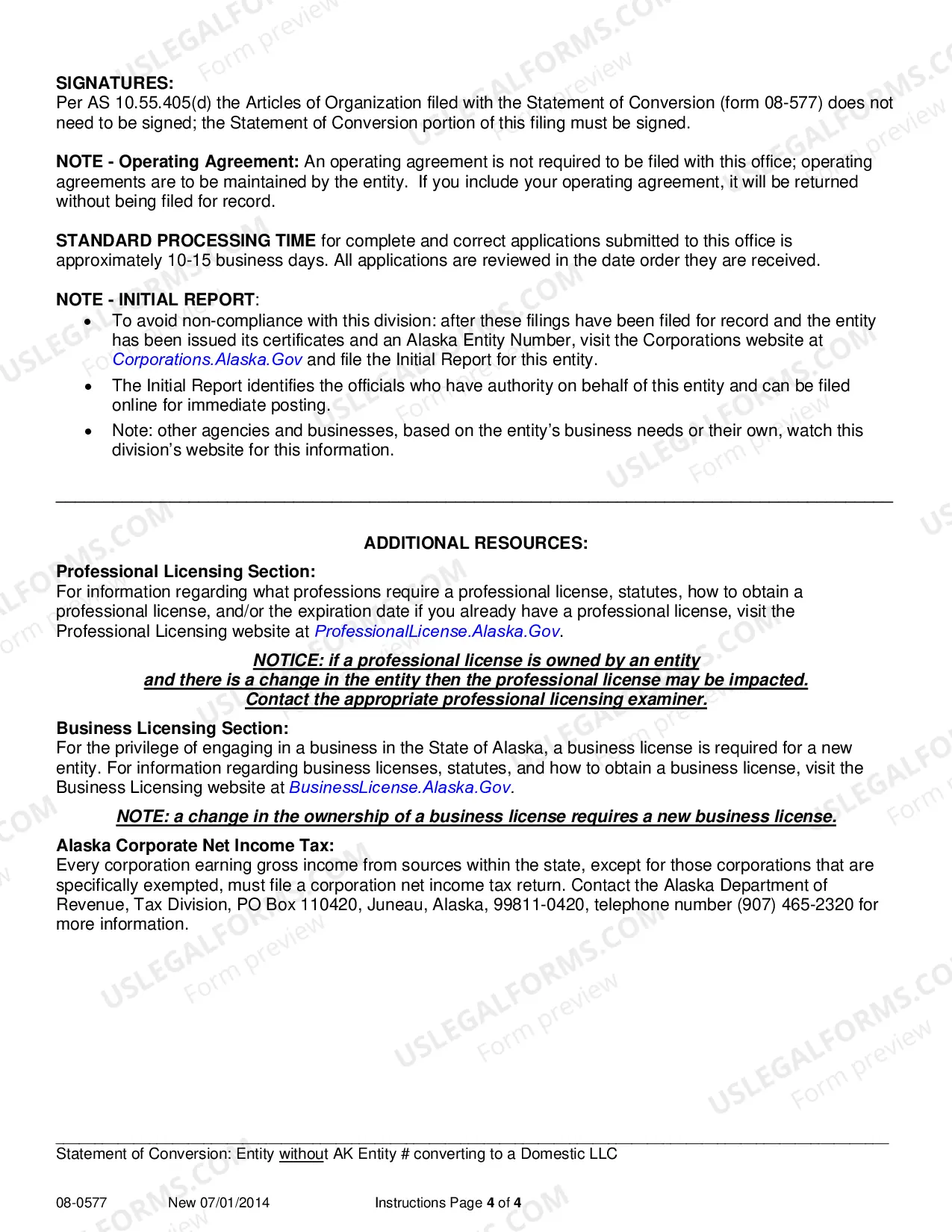 SIGNATURES:
Per AS 10.55.405(d) the Articles of Organization filed with the Statement of Conversion (form 08-577) does not need to be signed; the Statement of Conversion portion of this filing must be signed.

NOTE - Operating Agreement: An operating agreement is not required to be filed with this office; operating agreements are to be maintained by the entity. If you include your operating agreement, it will be returned without being filed for record.

STANDARD PROCESSING TIME for complete and correct applications submitted to this office is approximately 10-15 business days. All applications are reviewed in the date order they are received.

NOTE - INITIAL REPORT:
• To avoid non-compliance with this division: after these filings have been filed for record and the entity has been issued its certificates and an Alaska Entity Number, visit the Corporations website at Corporations.Alaska.Gov and file the Initial Report for this entity.
• The Initial Report identifies the officials who have authority on behalf of this entity and can be filed online for immediate posting.
• Note: other agencies and businesses, based on the entity's business needs or their own, watch this division's website for this information.

ADDITIONAL RESOURCES:

Professional Licensing Section:
For information regarding what professions require a professional license, statutes, how to obtain a professional license, and/or the expiration date if you already have a professional license, visit the Professional Licensing website at ProfessionalLicense.Alaska.Gov.

NOTICE: if a professional license is owned by an entity
and there is a change in the entity then the professional license may be impacted.
Contact the appropriate professional licensing examiner.

Business Licensing Section:
For the privilege of engaging in a business in the State of Alaska, a business license is required for a new entity. For information regarding business licenses, statutes, and how to obtain a business license, visit the Business Licensing website at BusinessLicense.Alaska.Gov.

NOTE: a change in the ownership of a business license requires a new business license.

Alaska Corporate Net Income Tax:
Every corporation earning gross income from sources within the state, except for those corporations that are specifically exempted, must file a corporation net income tax return. Contact the Alaska Department of Revenue, Tax Division, PO Box 110420, Juneau, Alaska, 99811-0420, telephone number (907) 465-2320 for more information.

Statement of Conversion: Entity without AK Entity # converting to a Domestic LLC

08-0577 New 07/01/2014 Instructions Page 4 of 4

USLEGALFORMS.COM Form preview